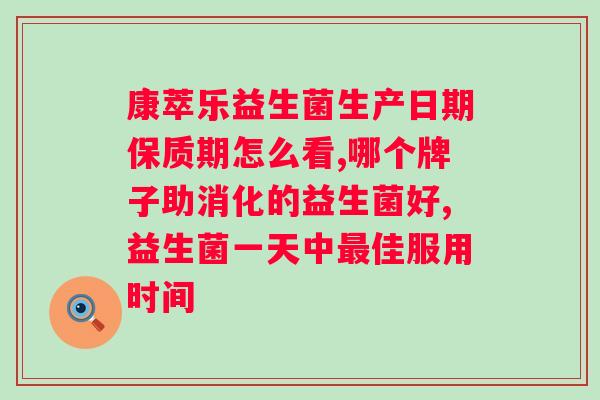 康萃乐益生菌生产日期保质期怎么看,哪个牌子助消化的益生菌好,益生菌一天中最佳服用时间